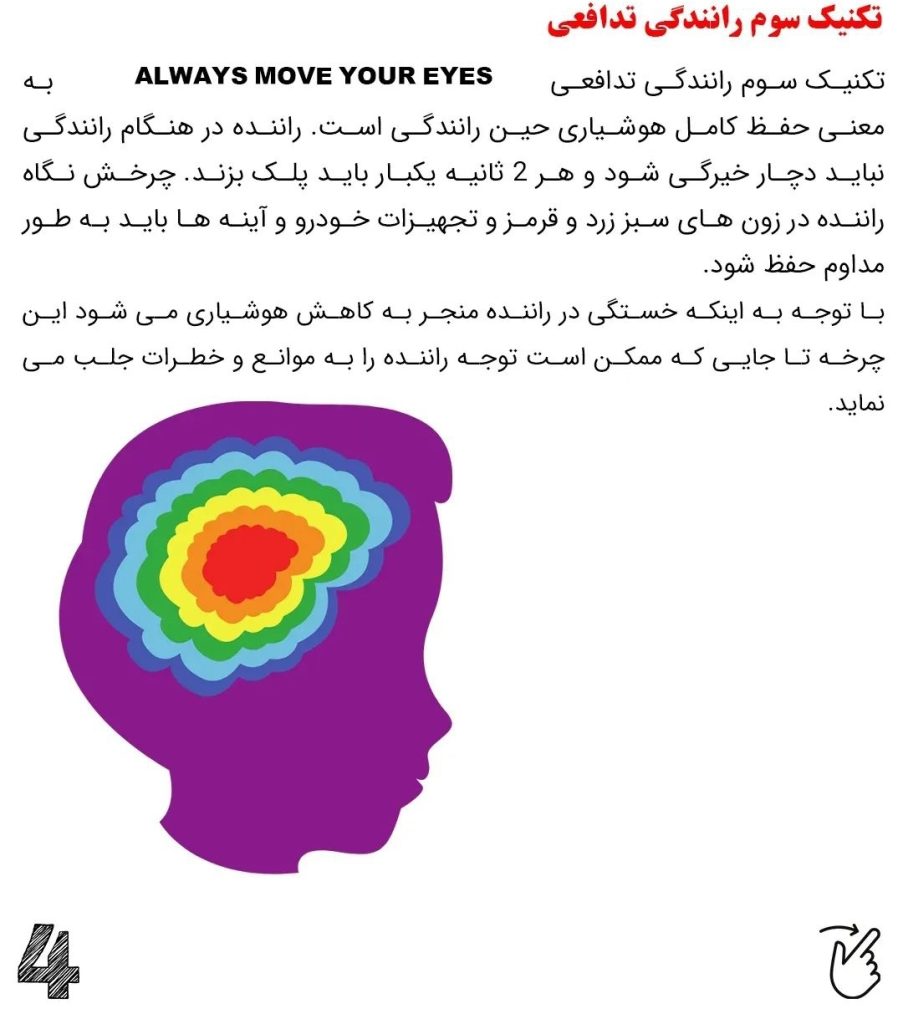 تکنیک سوم رانندگی تدافعی

تکنیک سوم رانندگی تدافعی ALWAYS MOVE YOUR EYES به معنی حفظ کامل هوشیاری حین رانندگی است. راننده در هنگام رانندگی نباید دچار خیرگی شود و هر 2 ثانیه یکبار باید پلک بزند. چرخش نگاه راننده در زون های سبز زرد و قرمز و تجهیزات خودرو و آینه ها باید به طور مداوم حفظ شود.

با توجه به اینکه خستگی در راننده منجر به کاهش هوشیاری می شود این چرخه تا جایی که ممکن است توجه راننده را به موانع و خطرات جلب می نماید.

4